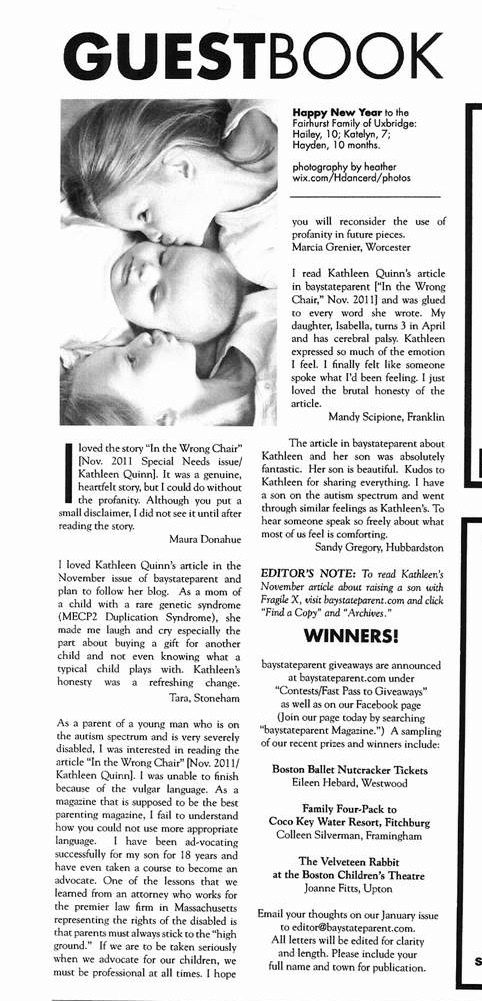 GUESTBOOK

Happy New Year to the Fairhurst Family of Uxbridge: Hailey, 10; Katelyn, 7; Hayden, 10 months.

photography by heather wix.com/Hdancerd/photos

I loved the story "In the Wrong Chair" [Nov. 2011 Special Needs issue/ Kathleen Quinn]. It was a genuine, heartfelt story, but I could do without the profanity. Although you put a small disclaimer, I did not see it until after reading the story.

Maura Donahue

I loved Kathleen Quinn's article in the November issue of baystateparent and plan to follow her blog. As a mom of a child with a rare genetic syndrome (MECP2 Duplication Syndrome), she made me laugh and cry especially the part about buying a gift for another child and not even knowing what a typical child plays with. Kathleen's honesty was a refreshing change.

Tara, Stoneham

As a parent of a young man who is on the autism spectrum and is very severely disabled, I was interested in reading the article "In the Wrong Chair" [Nov. 2011/ Kathleen Quinn]. I was unable to finish because of the vulgar language. As a magazine that is supposed to be the best parenting magazine, I fail to understand how you could not use more appropriate language. I have been ad-vocating successfully for my son for 18 years and have even taken a course to become an advocate. One of the lessons that we learned from an attorney who works for the premier law firm in Massachusetts representing the rights of the disabled is that parents must always stick to the "high ground." If we are to be taken seriously when we advocate for our children, we must be professional at all times. I hope you will reconsider the use of profanity in future pieces.

Marcia Grenier, Worcester

I read Kathleen Quinn's article in baystateparent ["In the Wrong Chair," Nov. 2011] and was glued to every word she wrote. My daughter, Isabella, turns 3 in April and has cerebral palsy. Kathleen expressed so much of the emotion I feel. I finally felt like someone spoke what I'd been feeling. I just loved the brutal honesty of the article.

Mandy Scipione, Franklin

The article in baystateparent about Kathleen and her son was absolutely fantastic. Her son is beautiful. Kudos to Kathleen for sharing everything. I have a son on the autism spectrum and went through similar feelings as Kathleen's. To hear someone speak so freely about what most of us feel is comforting.

Sandy Gregory, Hubbardston

EDITOR'S NOTE: To read Kathleen's November article about raising a son with Fragile X, visit baystateparent.com and click "Find a Copy" and "Archives."

WINNERS!

baystateparent giveaways are announced at baystateparent.com under "Contests/Fast Pass to Giveaways" as well as on our Facebook page (Join our page today by searching "baystateparent Magazine.") A sampling of our recent prizes and winners include:

Boston Ballet Nutcracker Tickets
Eileen Hebard, Westwood

Family Four-Pack to Coco Key Water Resort, Fitchburg
Colleen Silverman, Framingham

The Velveteen Rabbit at the Boston Children's Theatre
Joanne Fitts, Upton

Email your thoughts on our January issue to editor@baystateparent.com. All letters will be edited for clarity and length. Please include your full name and town for publication.